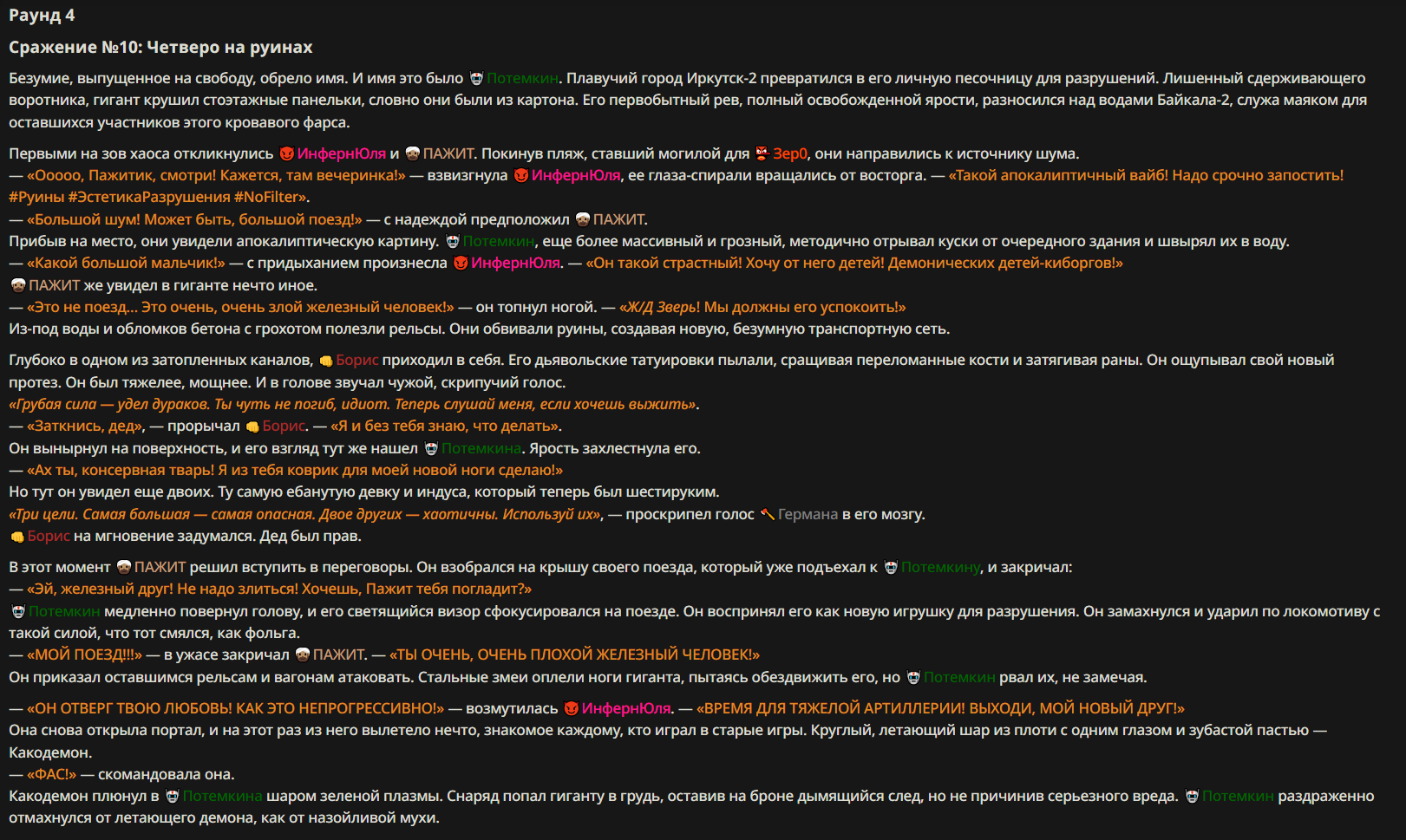 Раунд 4

Сражение №10: Четверо на руинах

Безумие, выпущенное на свободу, обрело имя. И имя это было Потемкин. Плавучий город Иркутск-2 превратился в его личную песочницу для разрушений. Лишенный сдерживающего воротника, гигант крушил стоэтажные панельки, словно они были из картона. Его первобытный рев, полный освобожденной ярости, разносился над водами Байкала-2, служа маяком для оставшихся участников этого кровавого фарса.

Первыми на зов хаоса откликнулись ИнфернЮля и ПАЖИТ. Покинув пляж, ставший могилой для Зер0, они направились к источнику шума.
— «Ооооо, Пажитик, смотри! Кажется, там вечеринка!» — взвизгнула ИнфернЮля, ее глаза-спирали вращались от восторга. — «Такой апокалиптичный вайб! Надо срочно запостить! #Руины #ЭстетикаРазрушения #NoFilter».
— «Большой шум! Может быть, большой поезд!» — с надеждой предположил ПАЖИТ.
Прибыв на место, они увидели апокалиптическую картину. Потемкин, еще более массивный и грозный, методично отрывал куски от очередного здания и швырял их в воду.
— «Какой большой мальчик!» — с придыханием произнесла ИнфернЮля. — «Он такой страстный! Хочу от него детей! Демонических детей-киборгов!»
ПАЖИТ же увидел в гиганте нечто иное.
— «Это не поезд... Это очень, очень злой железный человек!» — он топнул ногой. — «Ж/Д Зверь! Мы должны его успокоить!»
Из-под воды и обломков бетона с грохотом полезли рельсы. Они обвивали руины, создавая новую, безумную транспортную сеть.

Глубоко в одном из затопленных каналов, Борис приходил в себя. Его дьявольские татуировки пылали, сращивая переломанные кости и затягивая раны. Он ощупывал свой новый протез. Он был тяжелее, мощнее. И в голове звучал чужой, скрипучий голос.
«Грубая сила — удел дураков. Ты чуть не погиб, идиот. Теперь слушай меня, если хочешь выжить».
— «Заткнись, дед», — прорычал Борис. — «Я и без тебя знаю, что делать».
Он вынырнул на поверхность, и его взгляд тут же нашел Потемкина. Ярость захлестнула его.
— «Ах ты, консервная тварь! Я из тебя коврик для моей новой ноги сделаю!»
Но тут он увидел еще двоих. Ту самую ебанутую девку и индуса, который теперь был шестируким.
«Три цели. Самая большая — самая опасная. Двое других — хаотичны. Используй их», — проскрипел голос Германа в его мозгу.
Борис на мгновение задумался. Дед был прав.

В этот момент ПАЖИТ решил вступить в переговоры. Он взобрался на крышу своего поезда, который уже подъехал к Потемкину, и закричал:
— «Эй, железный друг! Не надо злиться! Хочешь, Пажит тебя погладит?»
Потемкин медленно повернул голову, и его светящийся визор сфокусировался на поезде. Он воспринял его как новую игрушку для разрушения. Он замахнулся и ударил по локомотиву с такой силой, что тот смялся, как фольга.
— «МОЙ ПОЕЗД!!!» — в ужасе закричал ПАЖИТ. — «ТЫ ОЧЕНЬ, ОЧЕНЬ ПЛОХОЙ ЖЕЛЕЗНЫЙ ЧЕЛОВЕК!»
Он приказал оставшимся рельсам и вагонам атаковать. Стальные змеи оплели ноги гиганта, пытаясь обездвижить его, но Потемкин рвал их, не замечая.

— «ОН ОТВЕРГ ТВОЮ ЛЮБОВЬ! КАК ЭТО НЕПРОГРЕССИВНО!» — возмутилась ИнфернЮля. — «ВРЕМЯ ДЛЯ ТЯЖЕЛОЙ АРТИЛЛЕРИИ! ВЫХОДИ, МОЙ НОВЫЙ ДРУГ!»
Она снова открыла портал, и на этот раз из него вылетело нечто, знакомое каждому, кто играл в старые игры. Круглый, летающий шар из плоти с одним глазом и зубастой пастью — Какодемон.
— «ФАС!» — скомандовала она.
Какодемон плюнул в Потемкина шаром зеленой плазмы. Снаряд попал гиганту в грудь, оставив на броне дымящийся след, но не причинив серьезного вреда. Потемкин раздраженно отмахнулся от летающего демона, как от назойливой мухи.